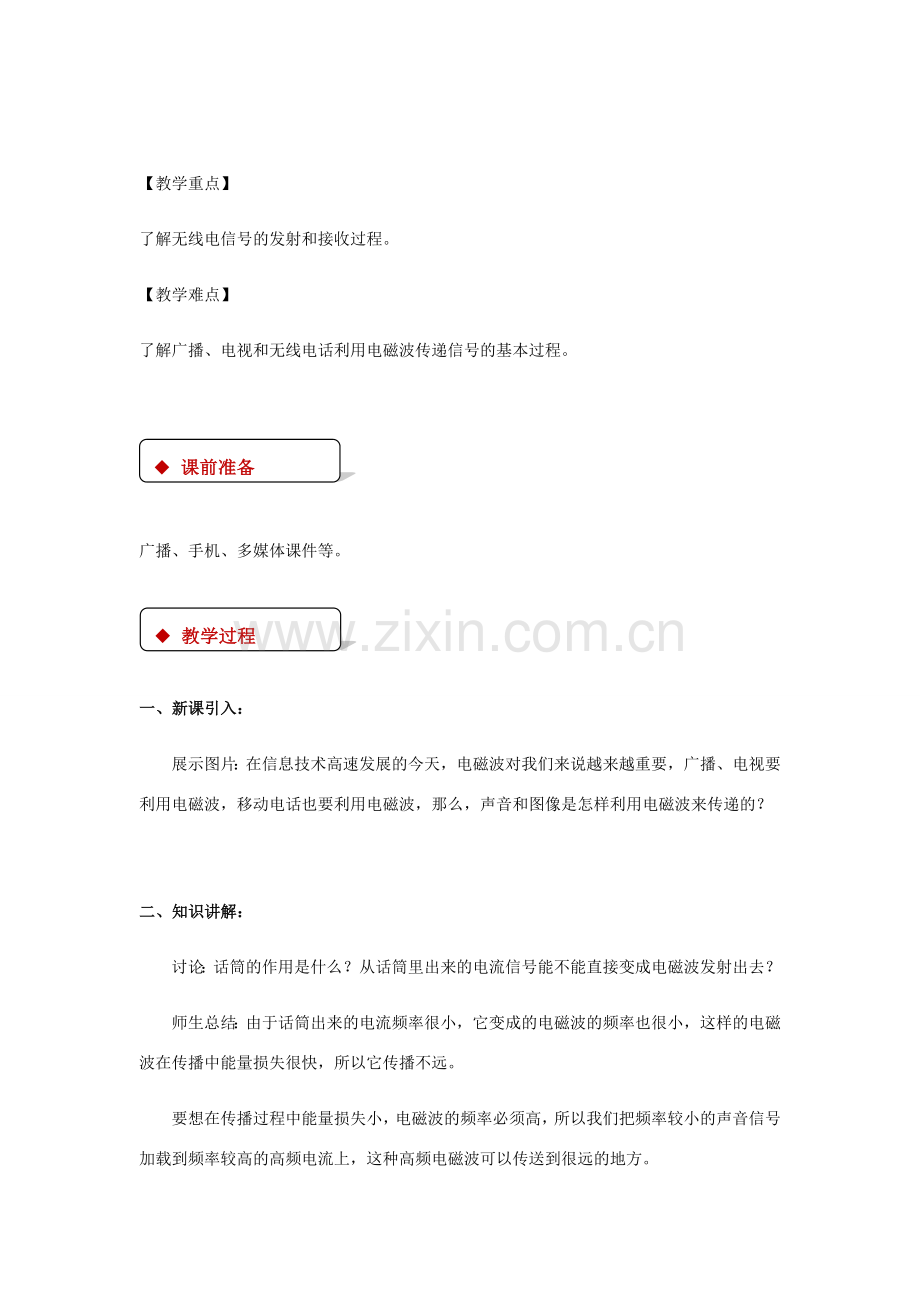 【教学重点】

了解无线电信号的发射和接收过程。

【教学难点】

了解广播、电视和无线电话利用电磁波传递信号的基本过程。

◆ 课前准备

广播、手机、多媒体课件等。

◆ 教学过程

www.zixin.com.cn

一、新课引入：

展示图片：在信息技术高速发展的今天，电磁波对我们来说越来越重要，广播、电视要利用电磁波，移动电话也要利用电磁波，那么，声音和图像是怎样利用电磁波来传递的？

二、知识讲解：

讨论：话筒的作用是什么？从话筒里出来的电流信号能不能直接变成电磁波发射出去？

师生总结：由于话筒出来的电流频率很小，它变成的电磁波的频率也很小，这样的电磁波在传播中能量损失很快，所以它传播不远。

要想在传播过程中能量损失小，电磁波的频率必须高，所以我们把频率较小的声音信号加载到频率较高的高频电流上，这种高频电磁波可以传送到很远的地方。